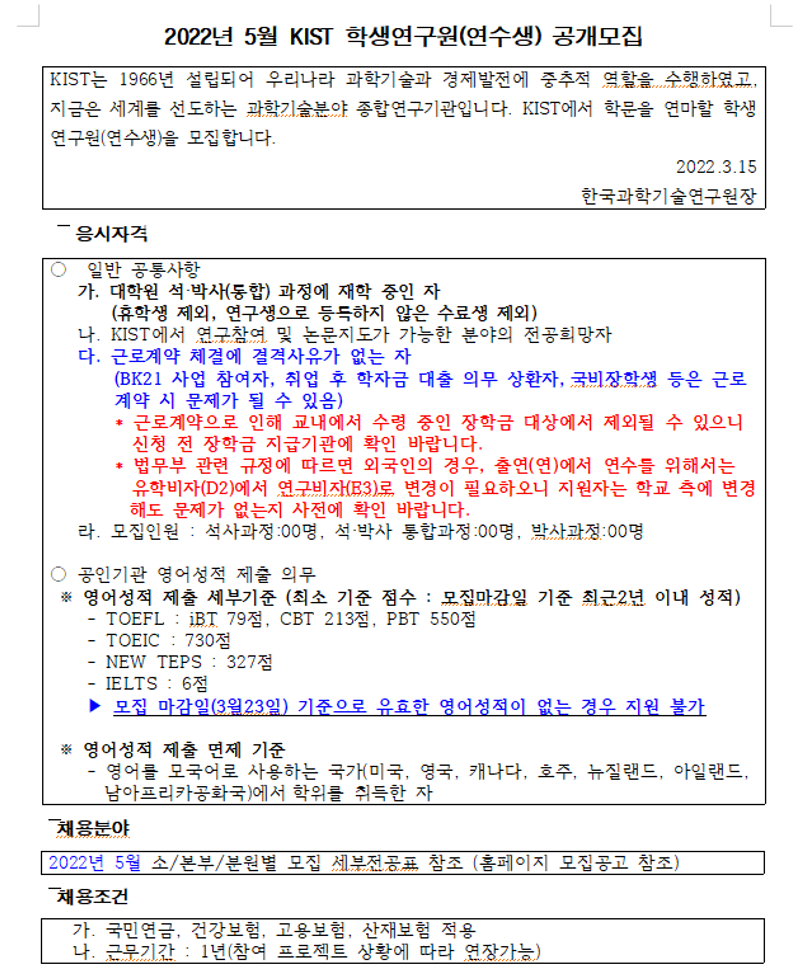 2022년 5월 KIST 학생연구원(연수생) 공개모집

KIST는 1966년 설립되어 우리나라 과학기술과 경제발전에 중추적 역할을 수행하였고, 지금은 세계를 선도하는 과학기술분야 종합연구기관입니다. KIST에서 학문을 연마할 학생연구원(연수생)을 모집합니다.

2022.3.15

한국과학기술연구원장

응시자격

○ 일반 공통사항

가. 대학원 석·박사(통합) 과정에 재학 중인 자
(휴학생 제외, 연구생으로 등록하지 않은 수료생 제외)

나. KIST에서 연구참여 및 논문지도가 가능한 분야의 전공희망자

다. 근로계약 체결에 결격사유가 없는 자
(BK21 사업 참여자, 취업 후 학자금 대출 의무 상환자, 국비장학생 등은 근로계약 시 문제가 될 수 있음)

* 근로계약으로 인해 교내에서 수령 중인 장학금 대상에서 제외될 수 있으니 신청 전 장학금 지급기관에 확인 바랍니다.

* 법무부 관련 규정에 따르면 외국인의 경우, 출연(연)에서 연수를 위해서는 유학비자(D2)에서 연구비자(E3)로 변경이 필요하오니 지원자는 학교 측에 변경해도 문제가 없는지 사전에 확인 바랍니다.

라. 모집인원 : 석사과정:00명, 석·박사 통합과정:00명, 박사과정:00명

○ 공인기관 영어성적 제출 의무

※ 영어성적 제출 세부기준 (최소 기준 점수 : 모집마감일 기준 최근2년 이내 성적)

- TOEFL : iBT 79점, CBT 213점, PBT 550점
- TOEIC : 730점
- NEW TEPS : 327점
- IELTS : 6점

▶ 모집 마감일(3월23일) 기준으로 유효한 영어성적이 없는 경우 지원 불가

※ 영어성적 제출 면제 기준

- 영어를 모국어로 사용하는 국가(미국, 영국, 캐나다, 호주, 뉴질랜드, 아일랜드, 남아프리카공화국)에서 학위를 취득한 자

채용분야

2022년 5월 소/본부/분원별 모집 세부전공표 참조 (홈페이지 모집공고 참조)

채용조건

가. 국민연금, 건강보험, 고용보험, 산재보험 적용
나. 근무기간 : 1년(참여 프로젝트 상황에 따라 연장가능)